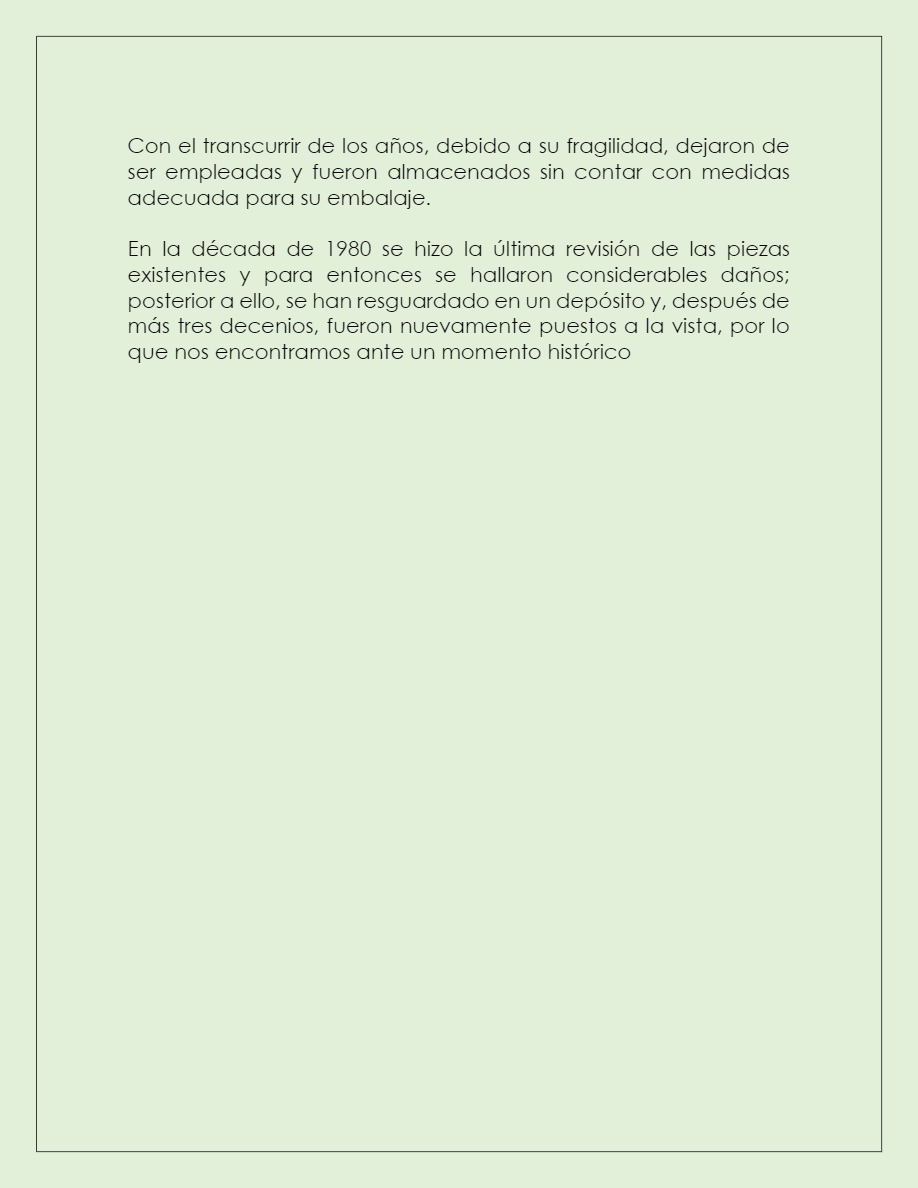 Con el transcurrir de los años, debido a su fragilidad, dejaron de ser empleadas y fueron almacenados sin contar con medidas adecuada para su embalaje.

En la década de 1980 se hizo la última revisión de las piezas existentes y para entonces se hallaron considerables daños; posterior a ello, se han resguardado en un depósito y, después de más tres decenios, fueron nuevamente puestos a la vista, por lo que nos encontramos ante un momento histórico